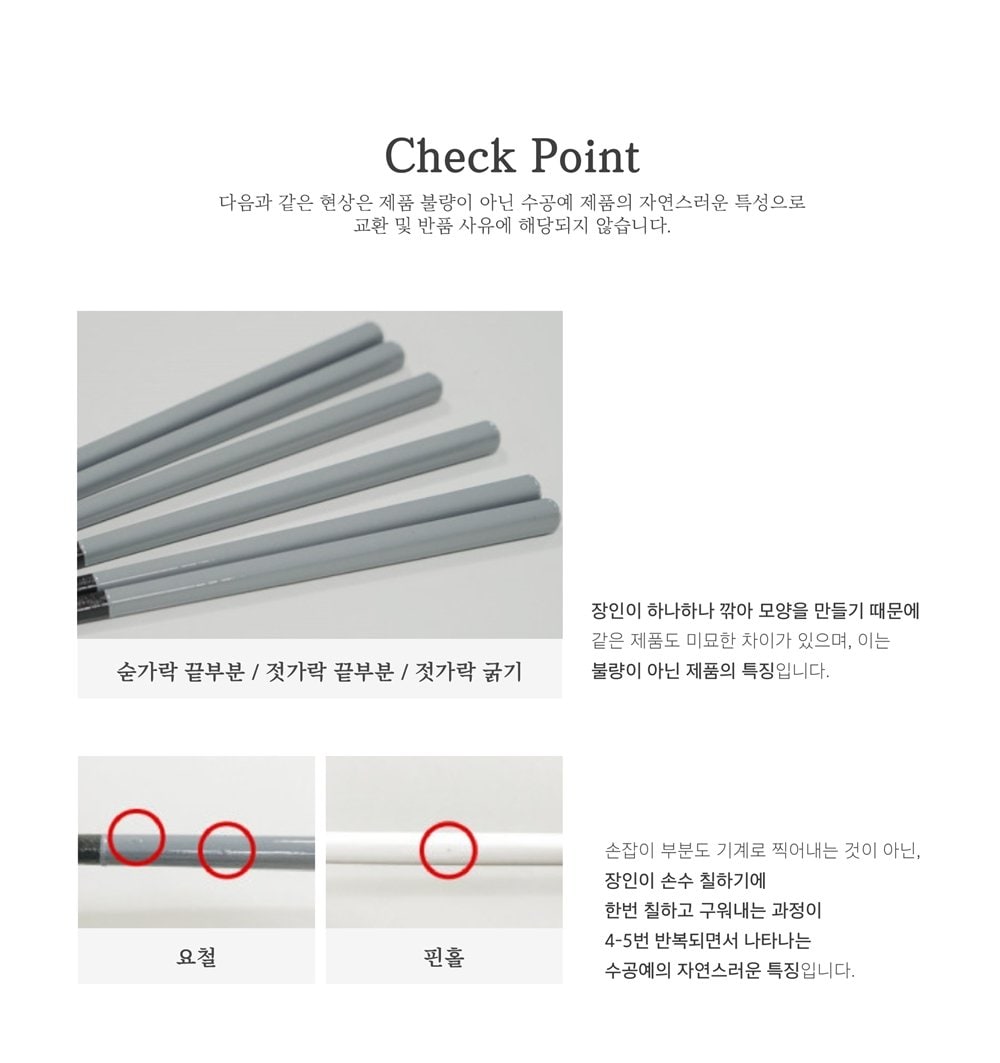 Check Point

다음과 같은 현상은 제품 불량이 아닌 수공예 제품의 자연스러운 특성으로 교환 및 반품 사유에 해당되지 않습니다.

숟가락 끝부분 / 젓가락 끝부분 / 젓가락 굵기

장인이 하나하나 깎아 모양을 만들기 때문에 같은 제품도 미묘한 차이가 있으며, 이는 불량이 아닌 제품의 특징입니다.

요철

핀홀

손잡이 부분도 기계로 찍어내는 것이 아닌, 장인이 손수 칠하기에 한번 칠하고 구워내는 과정이 4-5번 반복되면서 나타나는 수공예의 자연스러운 특징입니다.